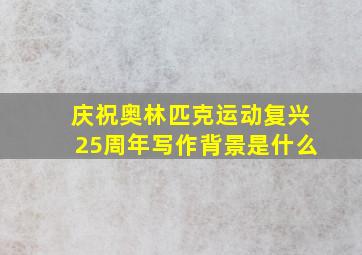 庆祝奥林匹克运动复兴25周年写作背景是什么